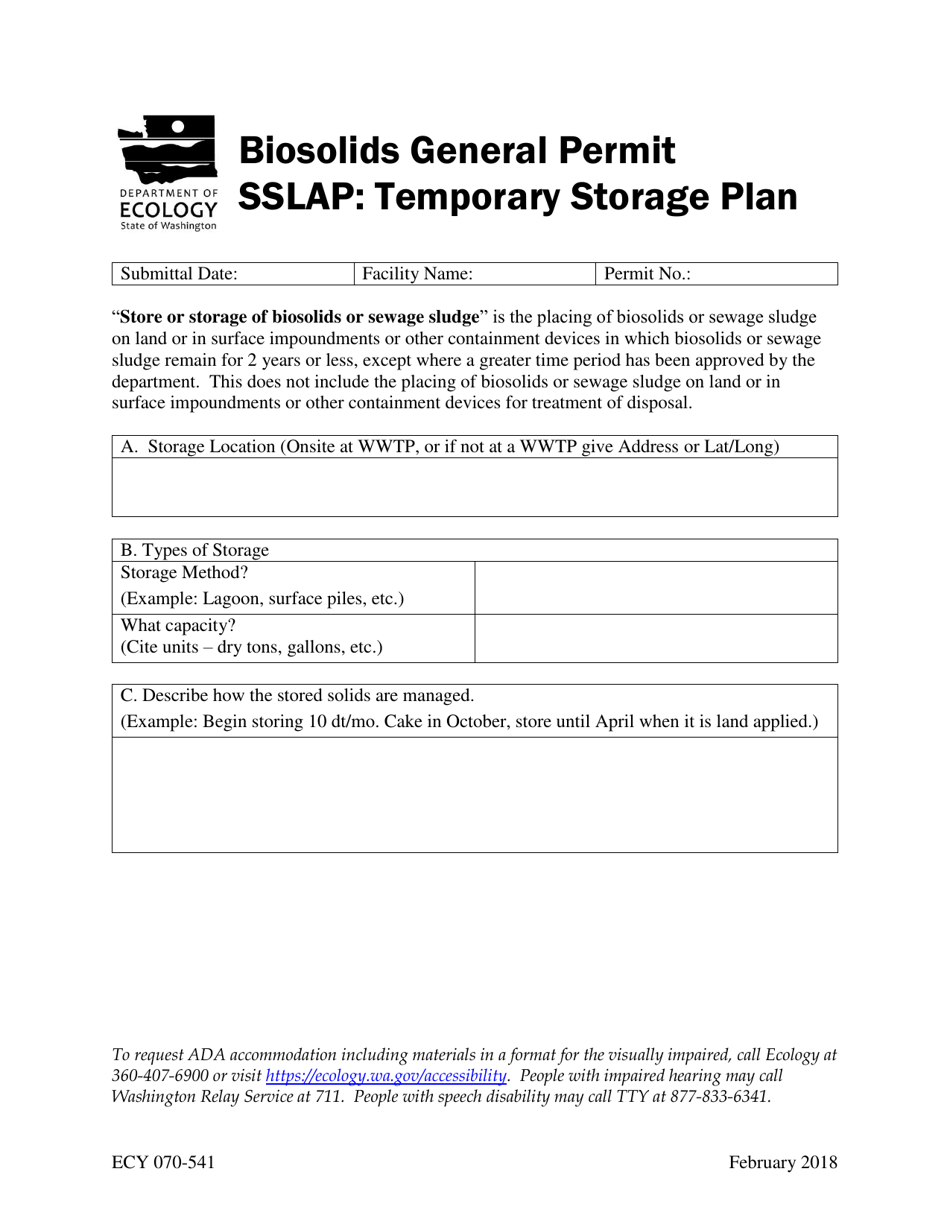 DEPARTMENT OF
ECOLOGY
State of Washington

Biosolids General Permit
SSLAP: Temporary Storage Plan

Submittal Date: Facility Name: Permit No.:

"Store or storage of biosolids or sewage sludge" is the placing of biosolids or sewage sludge on land or in surface impoundments or other containment devices in which biosolids or sewage sludge remain for 2 years or less, except where a greater time period has been approved by the department. This does not include the placing of biosolids or sewage sludge on land or in surface impoundments or other containment devices for treatment of disposal.

A. Storage Location (Onsite at WWTP, or if not at a WWTP give Address or Lat/Long)

B. Types of Storage

Storage Method?
(Example: Lagoon, surface piles, etc.)

What capacity?
(Cite units – dry tons, gallons, etc.)

C. Describe how the stored solids are managed.
(Example: Begin storing 10 dt/mo. Cake in October, store until April when it is land applied.)

To request ADA accommodation including materials in a format for the visually impaired, call Ecology at 360-407-6900 or visit https://ecology.wa.gov/accessibility. People with impaired hearing may call Washington Relay Service at 711. People with speech disability may call TTY at 877-833-6341.

ECY 070-541 February 2018